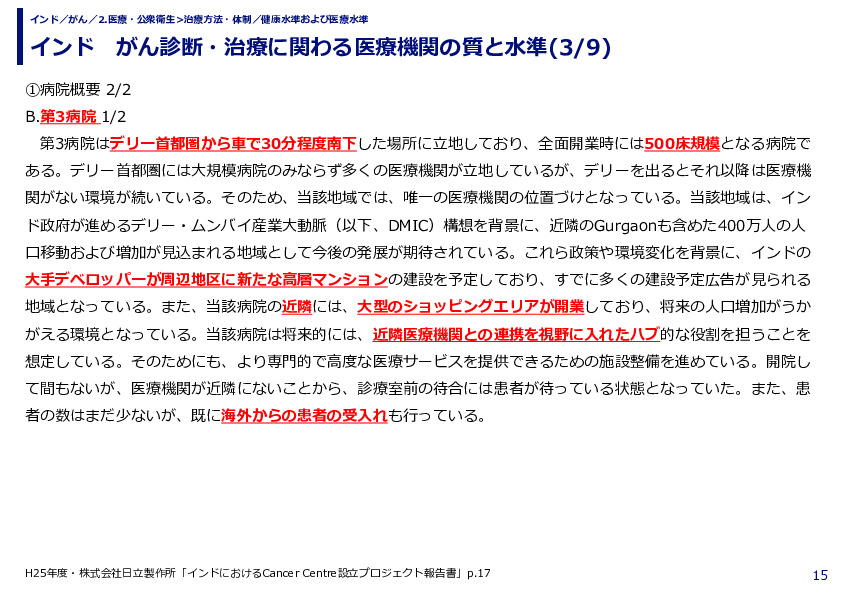 インド／がん／2.医療・公衆衛生＞治療方法・体制／健康水準および医療水準

インド　がん診断・治療に関わる医療機関の質と水準(3/9)

①病院概要 2/2

B.第3病院 1/2

第3病院はデリー首都圏から車で30分程度南下した場所に立地しており、全面開業時には500床規模となる病院である。デリー首都圏には大規模病院のみならず多くの医療機関が立地しているが、デリーを出るとそれ以降は医療機関がない環境が続いている。そのため、当該地域では、唯一の医療機関の位置づけとなっている。当該地域は、インド政府が進めるデリー・ムンバイ産業大動脈（以下、DMIC）構想を背景に、近隣のGurgaonも含めた400万人の人口移動および増加が見込まれる地域として今後の発展が期待されている。これら政策や環境変化を背景に、インドの大手デベロッパーが周辺地区に新たな高層マンションの建設を予定しており、すでに多くの建設予定広告が見られる地域となっている。また、当該病院の近隣には、大型のショッピングエリアが開業しており、将来の人口増加がうかがえる環境となっている。当該病院は将来的には、近隣医療機関との連携を視野に入れたハブ的な役割を担うことを想定している。そのためにも、より専門的で高度な医療サービスを提供できるための施設整備を進めている。開院して間もないが、医療機関が近隣にないことから、診療室前の待合には患者が待っている状態となっていた。また、患者の数はまだ少ないが、既に海外からの患者の受入れも行っている。

H25年度・株式会社日立製作所「インドにおけるCancer Centre設立プロジェクト報告書」p.17

15